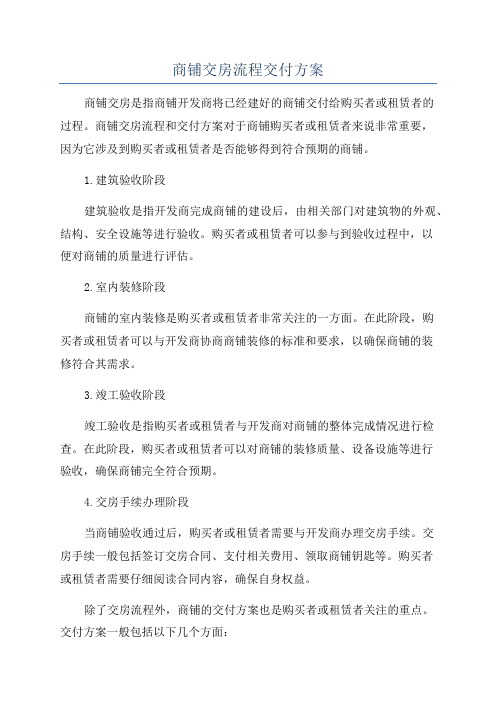 商铺交房流程交付方案

商铺交房是指商铺开发商将已经建好的商铺交付给购买者或租赁者的过程。商铺交房流程和交付方案对于商铺购买者或租赁者来说非常重要，因为它涉及到购买者或租赁者是否能够得到符合预期的商铺。

1.建筑验收阶段

建筑验收是指开发商完成商铺的建设后，由相关部门对建筑物的外观、结构、安全设施等进行验收。购买者或租赁者可以参与到验收过程中，以便对商铺的质量进行评估。

2.室内装修阶段

商铺的室内装修是购买者或租赁者非常关注的一方面。在此阶段，购买者或租赁者可以与开发商协商商铺装修的标准和要求，以确保商铺的装修符合其需求。

3.竣工验收阶段

竣工验收是指购买者或租赁者与开发商对商铺的整体完成情况进行检查。在此阶段，购买者或租赁者可以对商铺的装修质量、设备设施等进行验收，确保商铺完全符合预期。

4.交房手续办理阶段

当商铺验收通过后，购买者或租赁者需要与开发商办理交房手续。交房手续一般包括签订交房合同、支付相关费用、领取商铺钥匙等。购买者或租赁者需要仔细阅读合同内容，确保自身权益。

除了交房流程外，商铺的交付方案也是购买者或租赁者关注的重点。交付方案一般包括以下几个方面：